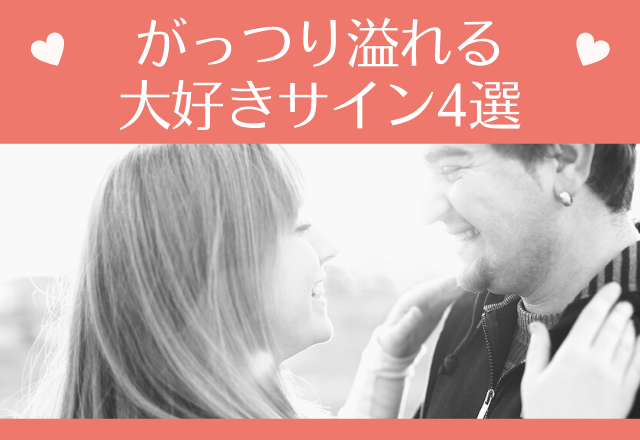 がっつり溢れる
大好きサイン4選